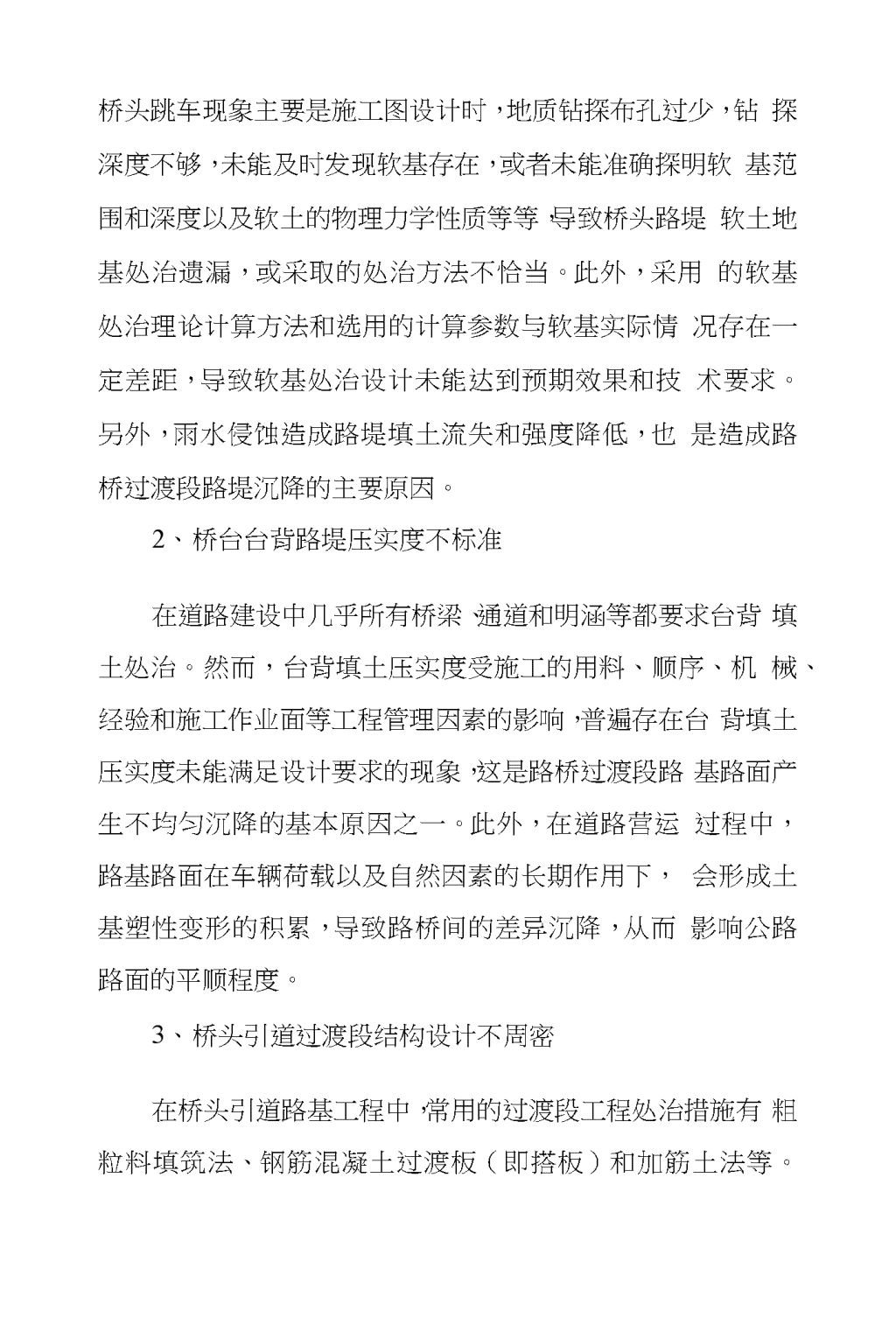 桥头跳车现象主要是施工图设计时，地质钻探布孔过少，钻 探深度不够，未能及时发现软基存在，或者未能准确探明软 基范围和深度以及软土的物理力学性质等等，导致桥头路堤 软土地基处治遗漏，或采取的处治方法不恰当。此外，采用 的软基处治理论计算方法和选用的计算参数与软基实际情 况存在一定差距，导致软基处治设计未能达到预期效果和技 术要求。另外，雨水侵蚀造成路堤填土流失和强度降低，也 是造成路桥过渡段路堤沉降的主要原因。

2、桥台台背路堤压实度不标准

在道路建设中几乎所有桥梁、通道和明涵等都要求台背 填土处治。然而，台背填土压实度受施工的用料、顺序、机 械、经验和施工作业面等工程管理因素的影响，普遍存在台 背填土压实度未能满足设计要求的现象，这是路桥过渡段路 基路面产生不均匀沉降的基本原因之一。此外，在道路营运 过程中，路基路面在车辆荷载以及自然因素的长期作用下， 会形成土基塑性变形的积累，导致路桥间的差异沉降，从而 影响公路路面的平顺程度。

3、桥头引道过渡段结构设计不周密

在桥头引道路基工程中，常用的过渡段工程处治措施有 粗粒料填筑法、钢筋混凝土过渡板（即搭板）和加筋土法等。